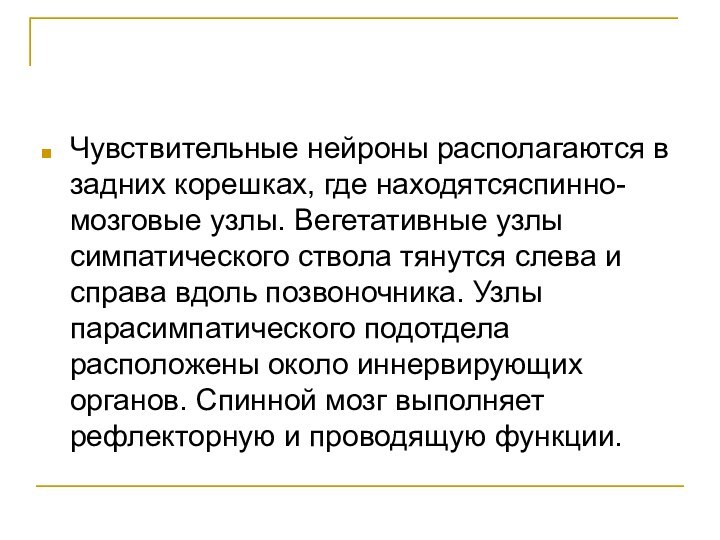 Чувствительные нейроны располагаются в задних корешках, где находятсяспинно-мозговые узлы. Вегетативные узлы симпатического ствола тянутся слева и справа вдоль позвоночника. Узлы парасимпатического подотдела расположены около иннервирующих органов. Спинной мозг выполняет рефлекторную и проводящую функции.